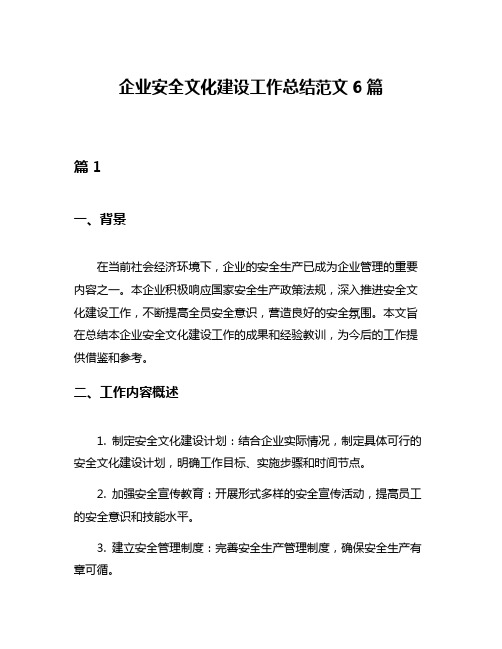 企业安全文化建设工作总结范文 6 篇

篇 1

一、背景

在当前社会经济环境下，企业的安全生产已成为企业管理的重要内容之一。本企业积极响应国家安全生产政策法规，深入推进安全文化建设工作，不断提高全员安全意识，营造良好的安全氛围。本文旨在总结本企业安全文化建设工作的成果和经验教训，为今后的工作提供借鉴和参考。

二、工作内容概述

1. 制定安全文化建设计划：结合企业实际情况，制定具体可行的安全文化建设计划，明确工作目标、实施步骤和时间节点。

2. 加强安全宣传教育：开展形式多样的安全宣传活动，提高员工的安全意识和技能水平。

3. 建立安全管理制度：完善安全生产管理制度，确保安全生产有章可循。